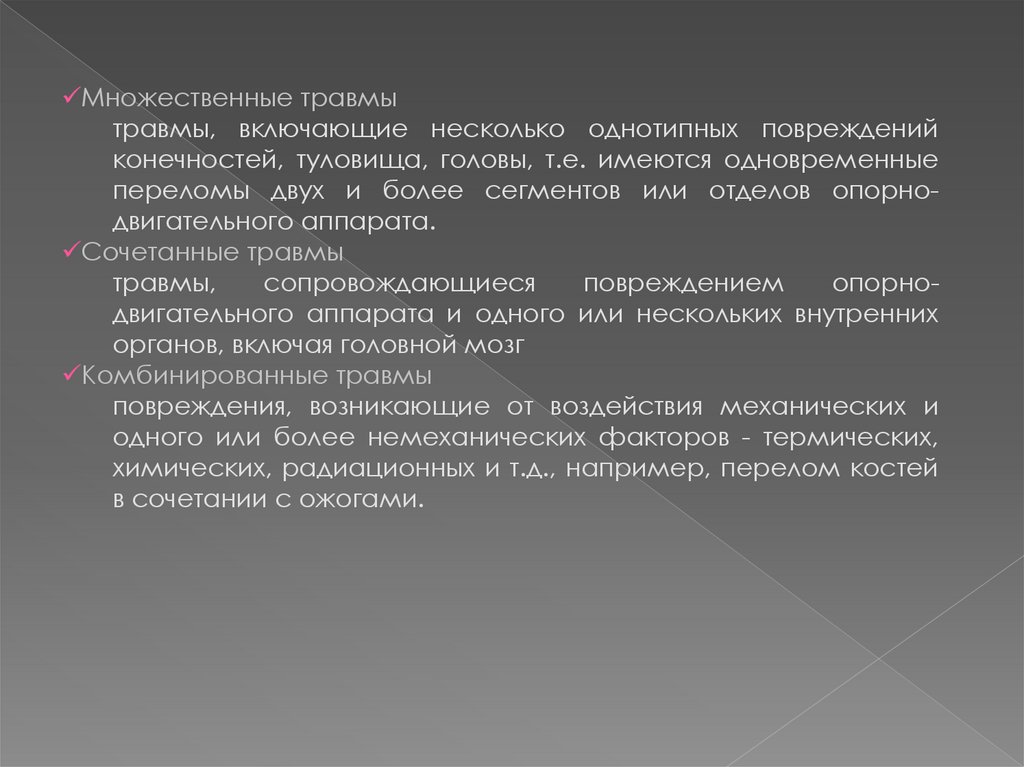 ✓Множественные травмы

травмы, включающие несколько однотипных повреждений конечностей, туловища, головы, т.е. имеются одновременные переломы двух и более сегментов или отделов опорно-двигательного аппарата.

✓Сочетанные травмы

травмы, сопровождающиеся повреждением опорно-двигательного аппарата и одного или нескольких внутренних органов, включая головной мозг

✓Комбинированные травмы

повреждения, возникающие от воздействия механических и одного или более немеханических факторов - термических, химических, радиационных и т.д., например, перелом костей в сочетании с ожогами.